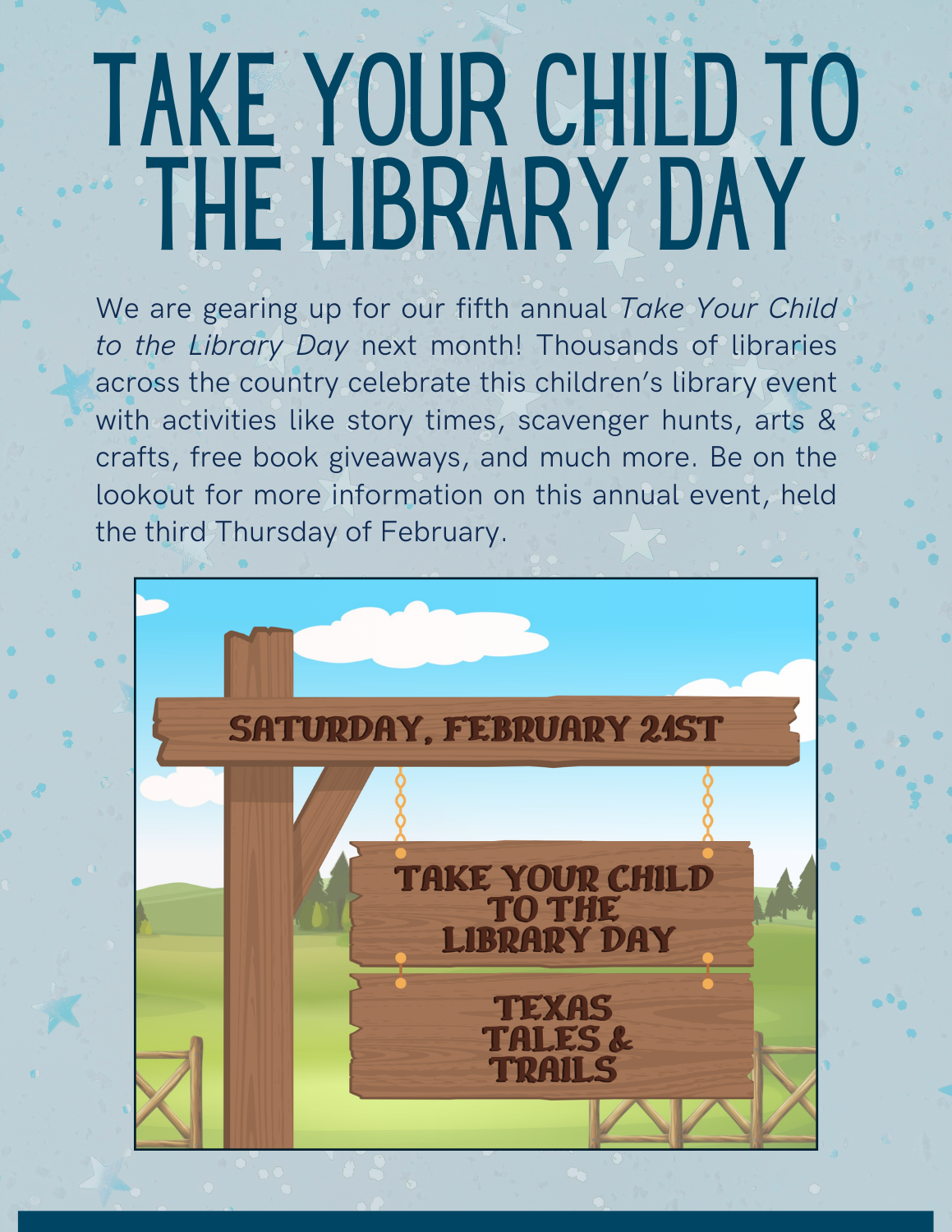 TAKE YOUR CHILD TO THE LIBRARY DAY

We are gearing up for our fifth annual Take Your Child to the Library Day next month! Thousands of libraries across the country celebrate this children's library event with activities like story times, scavenger hunts, arts & crafts, free book giveaways, and much more. Be on the lookout for more information on this annual event, held the third Thursday of February.

SATURDAY, FEBRUARY 21ST

TAKE YOUR CHILD
TO THE
LIBRARY DAY

TEXAS
TALES &
TRAILS